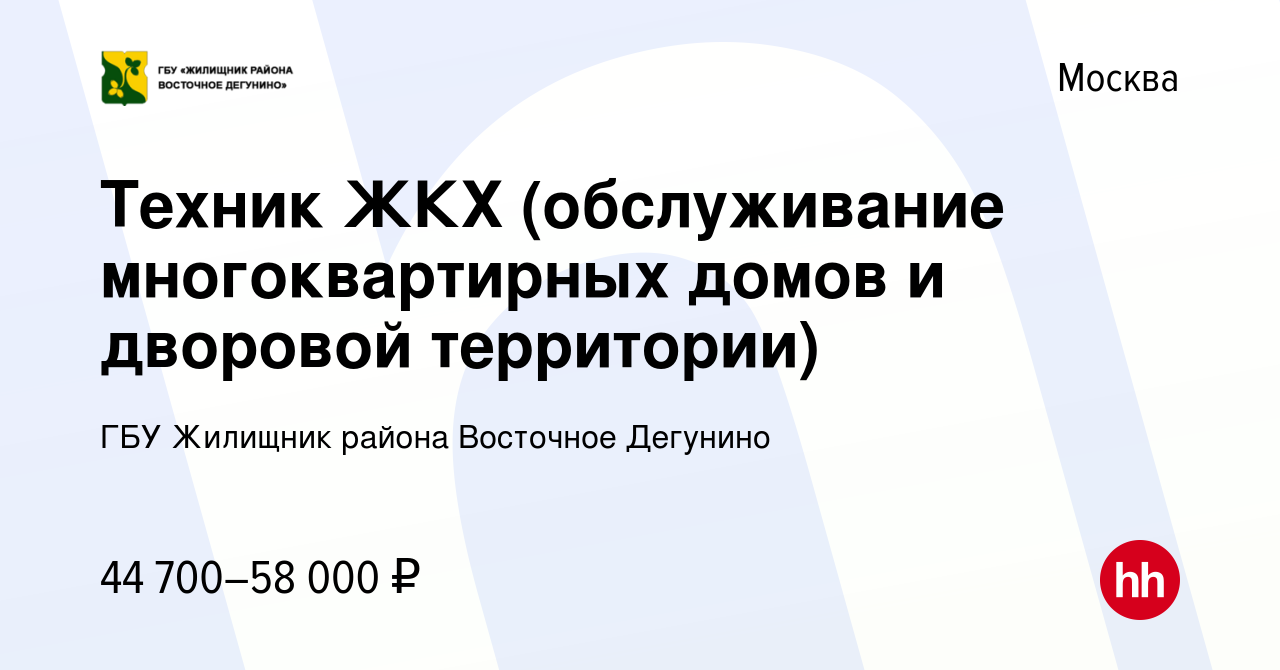 ГБУ «ЖИЛИЩНИК РАЙОНА ВОСТОЧНОЕ ДЕГУНИНО»

Москва

Техник ЖКХ (обслуживание многоквартирных домов и дворовой территории)

ГБУ Жилищник района Восточное Дегунино

44 700–58 000 ₽

hh